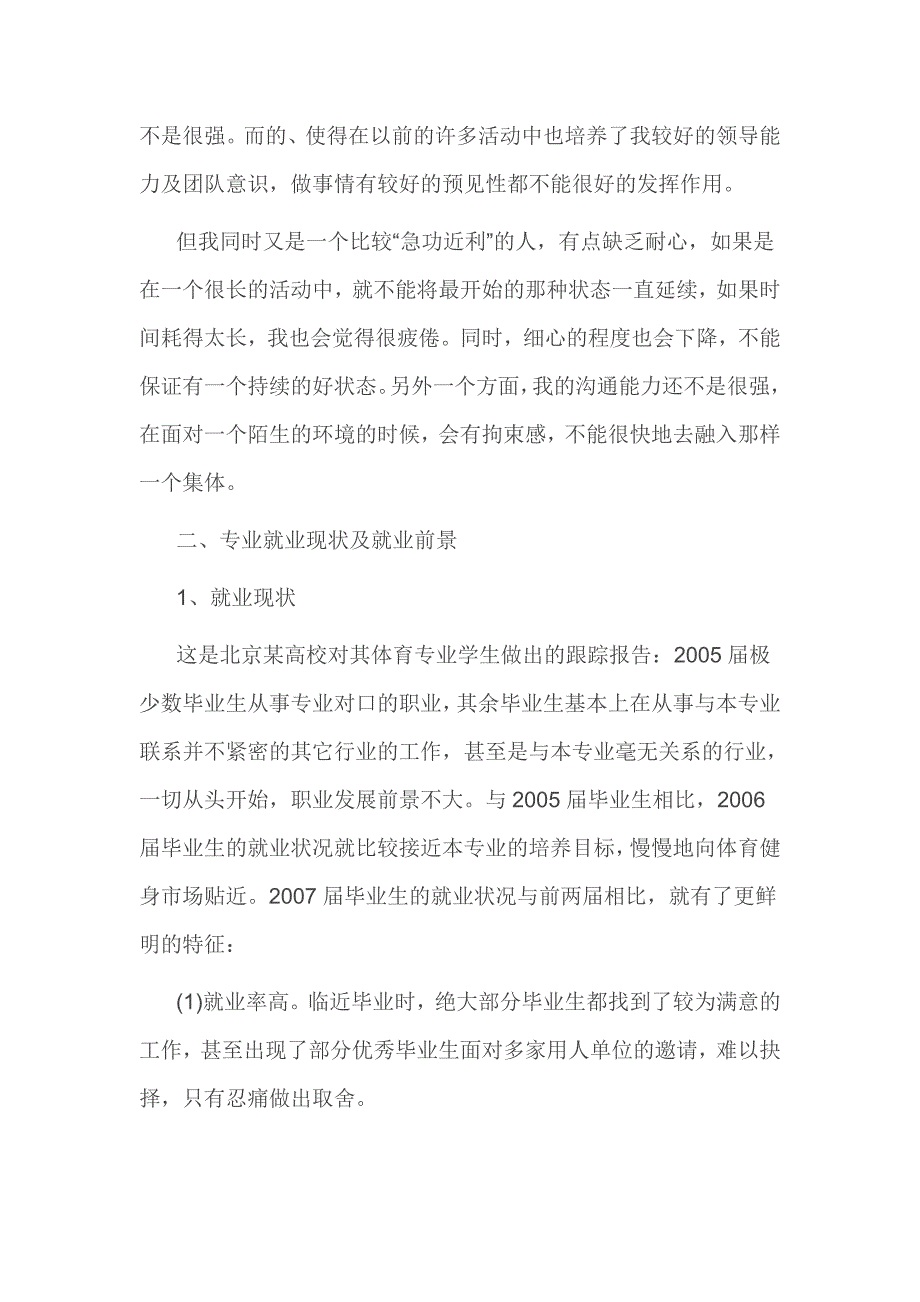 不是很强。而的、使得在以前的许多活动中也培养了我较好的领导能力及团队意识，做事情有较好的预见性都不能很好的发挥作用。

但我同时又是一个比较“急功近利”的人，有点缺乏耐心，如果是在一个很长的活动中，就不能将最开始的那种状态一直延续，如果时间耗得太长，我也会觉得很疲倦。同时，细心的程度也会下降，不能保证有一个持续的好状态。另外一个方面，我的沟通能力还不是很强，在面对一个陌生的环境的时候，会有拘束感，不能很快地去融入那样一个集体。

二、专业就业现状及就业前景

1、就业现状

这是北京某高校对其体育专业学生做出的跟踪报告：2005 届极少数毕业生从事专业对口的职业，其余毕业生基本上在从事与本专业联系并不紧密的其它行业的工作，甚至是与本专业毫无关系的行业，一切从头开始，职业发展前景不大。与 2005 届毕业生相比，2006 届毕业生的就业状况就比较接近本专业的培养目标，慢慢地向体育健身市场贴近。2007 届毕业生的就业状况与前两届相比，就有了更鲜明的特征：

(1)就业率高。临近毕业时，绝大部分毕业生都找到了较为满意的工作，甚至出现了部分优秀毕业生面对多家用人单位的邀请，难以抉择，只有忍痛做出取舍。